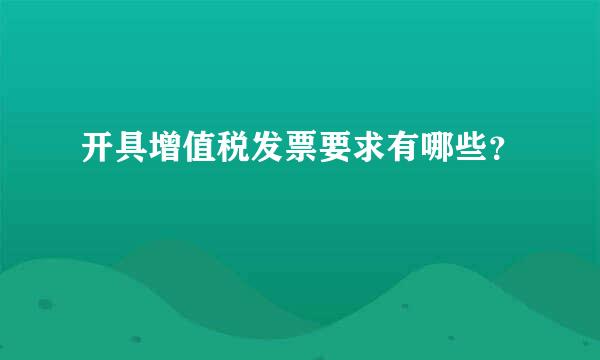 开具增值税发票要求有哪些?